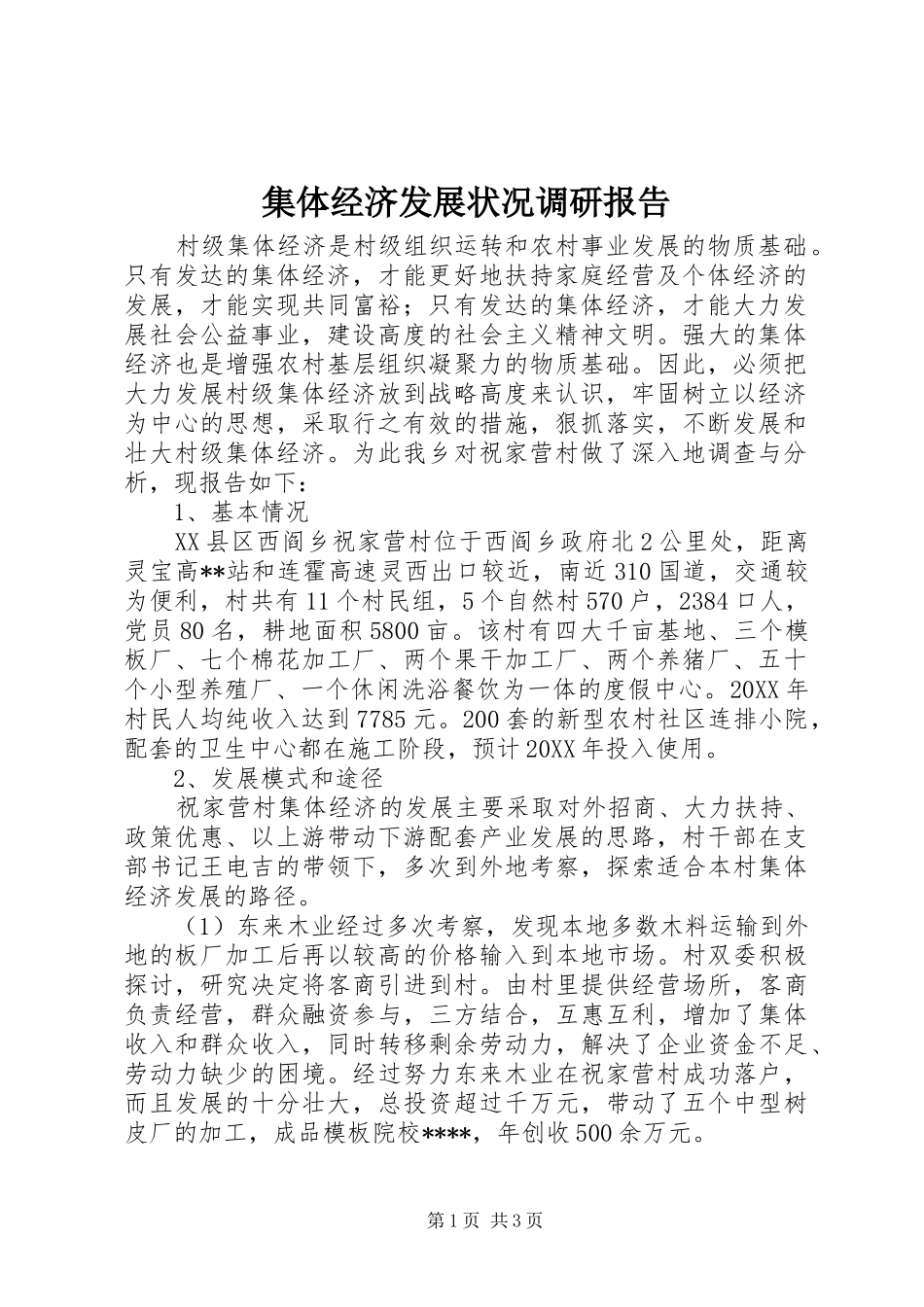 集体经济发展状况调研报告

村级集体经济是村级组织运转和农村事业发展的物质基础。只有发达的集体经济，才能更好地扶持家庭经营及个体经济的发展，才能实现共同富裕；只有发达的集体经济，才能大力发展社会公益事业，建设高度的社会主义精神文明。强大的集体经济也是增强农村基层组织凝聚力的物质基础。因此，必须把大力发展村级集体经济放到战略高度来认识，牢固树立以经济为中心的思想，采取行之有效的措施，狠抓落实，不断发展和壮大村级集体经济。为此我乡对祝家营村做了深入地调查与分析，现报告如下：

1、基本情况

XX县区西阎乡祝家营村位于西阎乡政府北2公里处，距离灵宝高**站和连霍高速灵西出口较近，南近310国道，交通较为便利，村共有11个村民组，5个自然村570户，2384口人，党员80名，耕地面积5800亩。该村有四大千亩基地、三个模板厂、七个棉花加工厂、两个果干加工厂、两个养猪厂、五十个小型养殖厂、一个休闲洗浴餐饮为一体的度假中心。20XX年村民人均纯收入达到7785元。200套的新型农村社区连排小院，配套的卫生中心都在施工阶段，预计20XX年投入使用。

2、发展模式和途径

祝家营村集体经济的发展主要采取对外招商、大力扶持、政策优惠、以上游带动下游配套产业发展的思路，村干部在支部书记王电吉的带领下，多次到外地考察，探索适合本村集体经济发展的路径。

（1）东来木业经过多次考察，发现本地多数木料运输到外地的板厂加工后再以较高的价格输入到本地市场。村双委积极探讨，研究决定将客商引进到村。由村里提供经营场所，客商负责经营，群众融资参与，三方结合，互惠互利，增加了集体收入和群众收入，同时转移剩余劳动力，解决了企业资金不足、劳动力缺少的困境。经过努力东来木业在祝家营村成功落户，而且发展的十分壮大，总投资超过千万元，带动了五个中型树皮厂的加工，成品模板院校****，年创收500余万元。

第1页 共3页